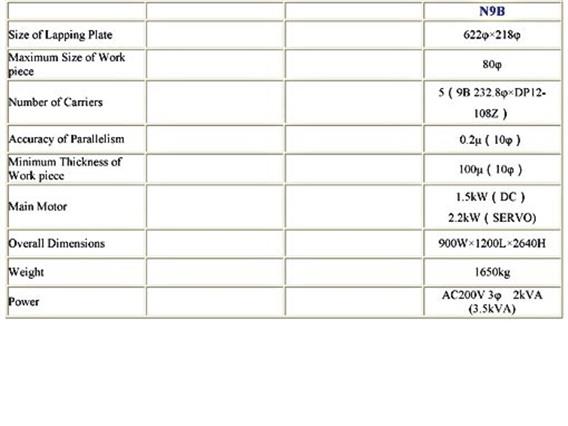 | | | | N9B |
|---|---|---|---|
| Size of Lapping Plate | | | 622φ×218φ |
| Maximum Size of Work piece | | | 80φ |
| Number of Carriers | | | 5 ( 9B 232.8φ×DP12-108Z ) |
| Accuracy of Parallelism | | | 0.2μ ( 10φ ) |
| Minimum Thickness of Work piece | | | 100μ ( 10φ ) |
| Main Motor | | | 1.5kW ( DC ) 2.2kW ( SERVO) |
| Overall Dimensions | | | 900W×1200L×2640H |
| Weight | | | 1650kg |
| Power | | | AC200V 3φ 2kVA (3.5kVA) |